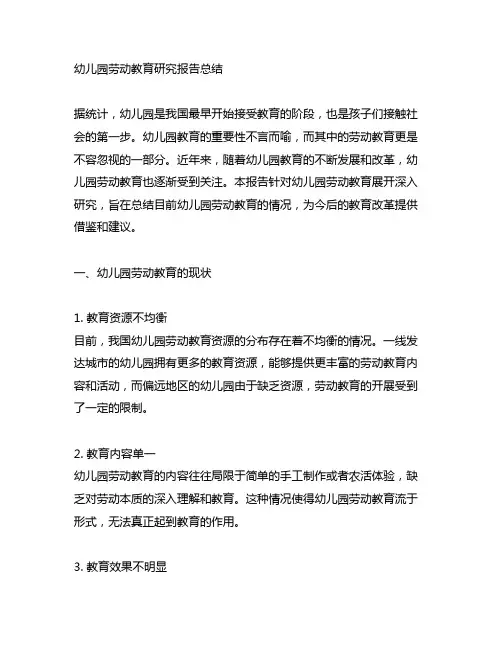 幼儿园劳动教育研究报告总结

据统计，幼儿园是我国最早开始接受教育的阶段，也是孩子们接触社会的第一步。幼儿园教育的重要性不言而喻，而其中的劳动教育更是不容忽视的一部分。近年来，随着幼儿园教育的不断发展和改革，幼儿园劳动教育也逐渐受到关注。本报告针对幼儿园劳动教育展开深入研究，旨在总结目前幼儿园劳动教育的情况，为今后的教育改革提供借鉴和建议。

一、幼儿园劳动教育的现状

1. 教育资源不均衡
目前，我国幼儿园劳动教育资源的分布存在着不均衡的情况。一线发达城市的幼儿园拥有更多的教育资源，能够提供更丰富的劳动教育内容和活动，而偏远地区的幼儿园由于缺乏资源，劳动教育的开展受到了一定的限制。

2. 教育内容单一
幼儿园劳动教育的内容往往局限于简单的手工制作或者农活体验，缺乏对劳动本质的深入理解和教育。这种情况使得幼儿园劳动教育流于形式，无法真正起到教育的作用。

3. 教育效果不明显